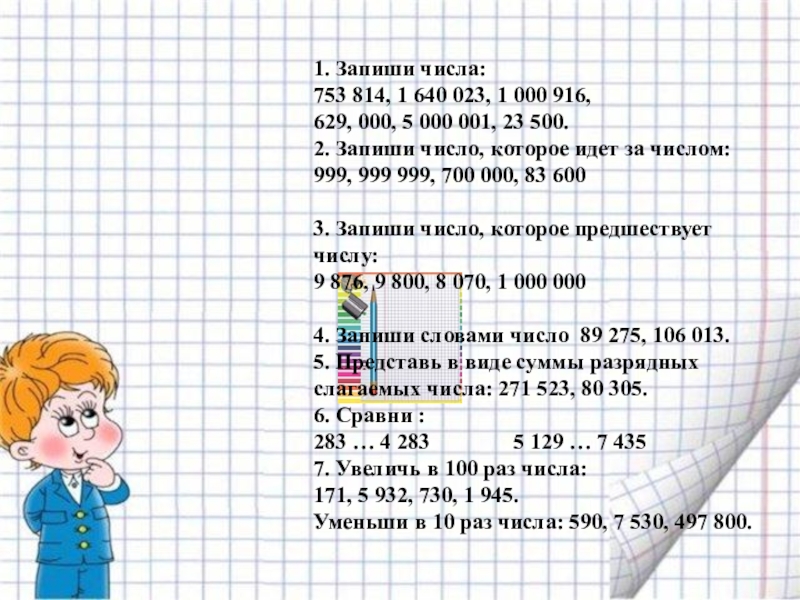 1. Запиши числа:
753 814, 1 640 023, 1 000 916,
629, 000, 5 000 001, 23 500.
2. Запиши число, которое идет за числом:
999, 999 999, 700 000, 83 600

3. Запиши число, которое предшествует числу:
9 876, 9 800, 8 070, 1 000 000

4. Запиши словами число 89 275, 106 013.
5. Представь в виде суммы разрядных слагаемых числа: 271 523, 80 305.
6. Сравни :
283 … 4 283 5 129 … 7 435
7. Увеличь в 100 раз числа:
171, 5 932, 730, 1 945.
Уменьши в 10 раз числа: 590, 7 530, 497 800.